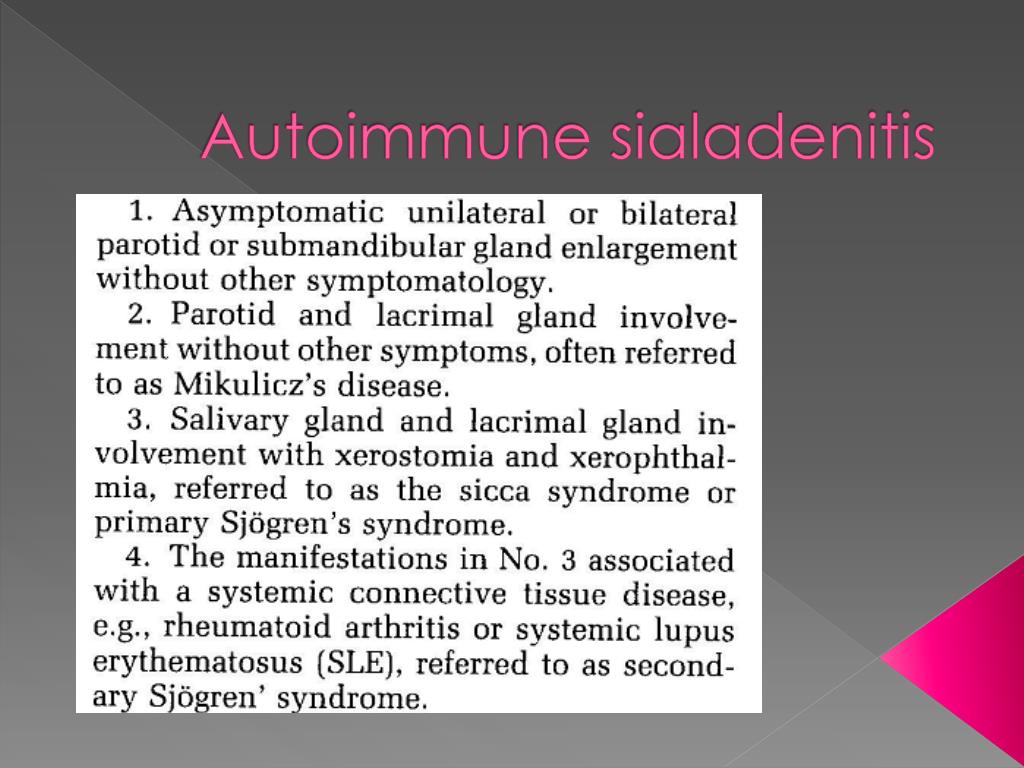 Autoimmune sialadenitis

1. Asymptomatic unilateral or bilateral parotid or submandibular gland enlargement without other symptomatology.

2. Parotid and lacrimal gland involvement without other symptoms, often referred to as Mikulicz's disease.

3. Salivary gland and lacrimal gland involvement with xerostomia and xerophthalmia, referred to as the sicca syndrome or primary Sjögren's syndrome.

4. The manifestations in No. 3 associated with a systemic connective tissue disease, e.g., rheumatoid arthritis or systemic lupus erythematosus (SLE), referred to as secondary Sjögren' syndrome.